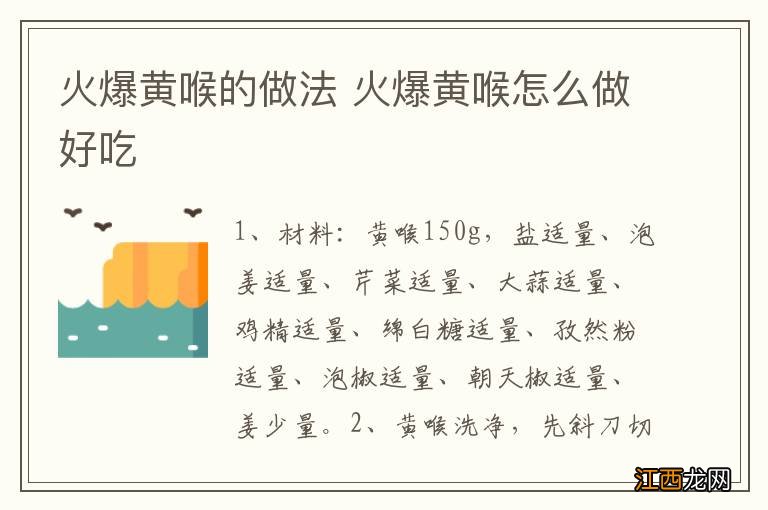 火爆黄喉的做法 火爆黄喉怎么做好吃

1、材料：黄喉150g，盐适量、泡姜适量、芹菜适量、大蒜适量、鸡精适量、绵白糖适量、孜然粉适量、泡椒适量、朝天椒适量、姜少量。2、黄喉洗净，先斜刀切

江西龙网